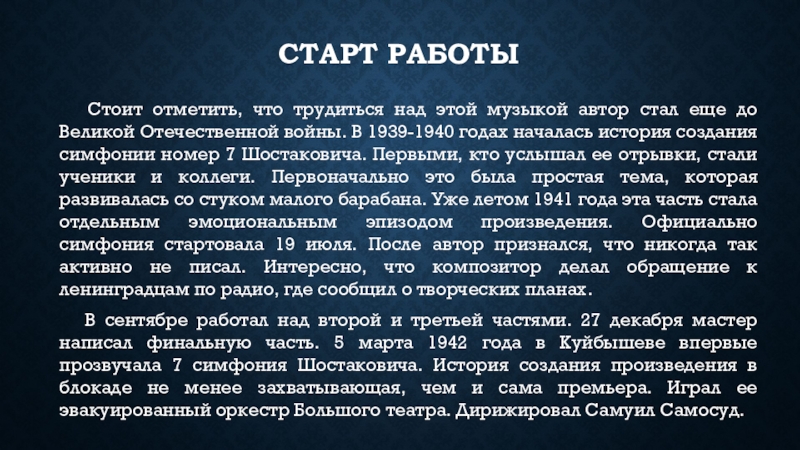 СТАРТ РАБОТЫ

Стоит отметить, что трудиться над этой музыкой автор стал еще до Великой Отечественной войны. В 1939-1940 годах началась история создания симфонии номер 7 Шостаковича. Первыми, кто услышал ее отрывки, стали ученики и коллеги. Первоначально это была простая тема, которая развивалась со стуком малого барабана. Уже летом 1941 года эта часть стала отдельным эмоциональным эпизодом произведения. Официально симфония стартовала 19 июля. После автор признался, что никогда так активно не писал. Интересно, что композитор делал обращение к ленинградцам по радио, где сообщил о творческих планах.

В сентябре работал над второй и третьей частями. 27 декабря мастер написал финальную часть. 5 марта 1942 года в Куйбышеве впервые прозвучала 7 симфония Шостаковича. История создания произведения в блокаде не менее захватывающая, чем и сама премьера. Играл ее эвакуированный оркестр Большого театра. Дирижировал Самуил Самосуд.